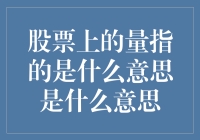 股票上的量指的是什么意思是什么意思